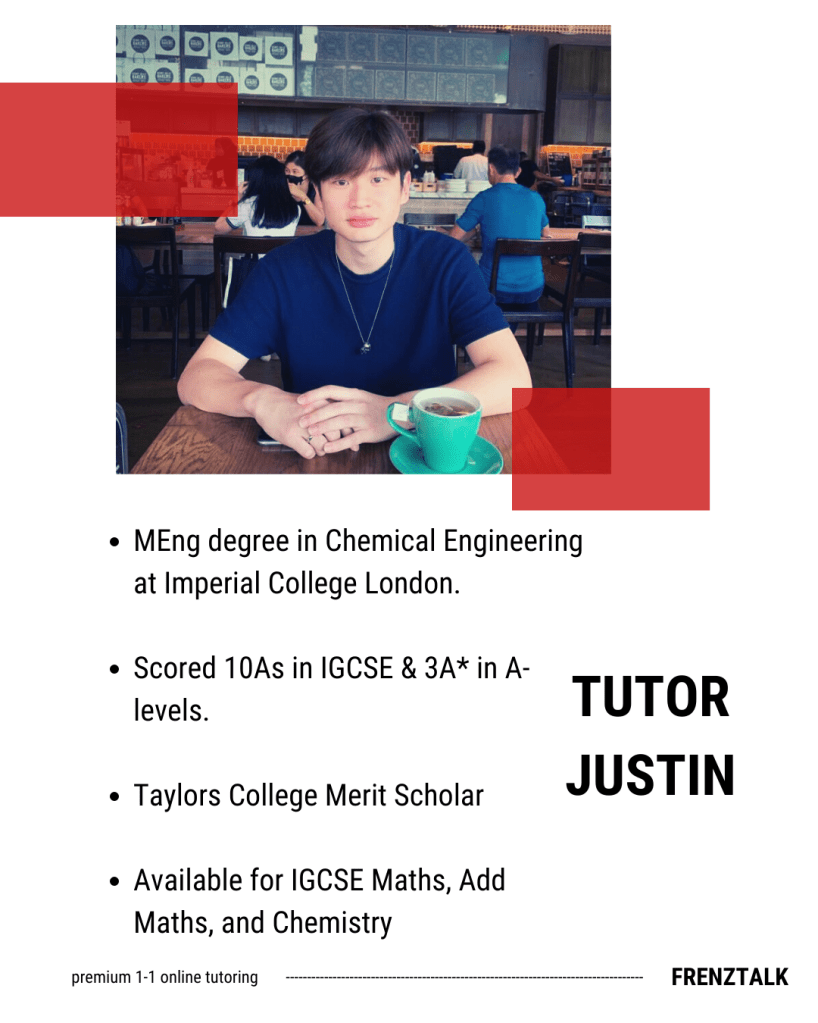 • MEng degree in Chemical Engineering at Imperial College London.

• Scored 10As in IGCSE & 3A* in A-levels.

• Taylors College Merit Scholar

• Available for IGCSE Maths, Add Maths, and Chemistry

TUTOR
JUSTIN

premium 1-1 online tutoring

FRENZTALK